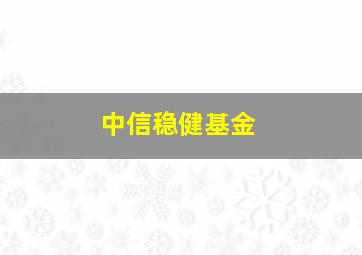 中信稳健基金